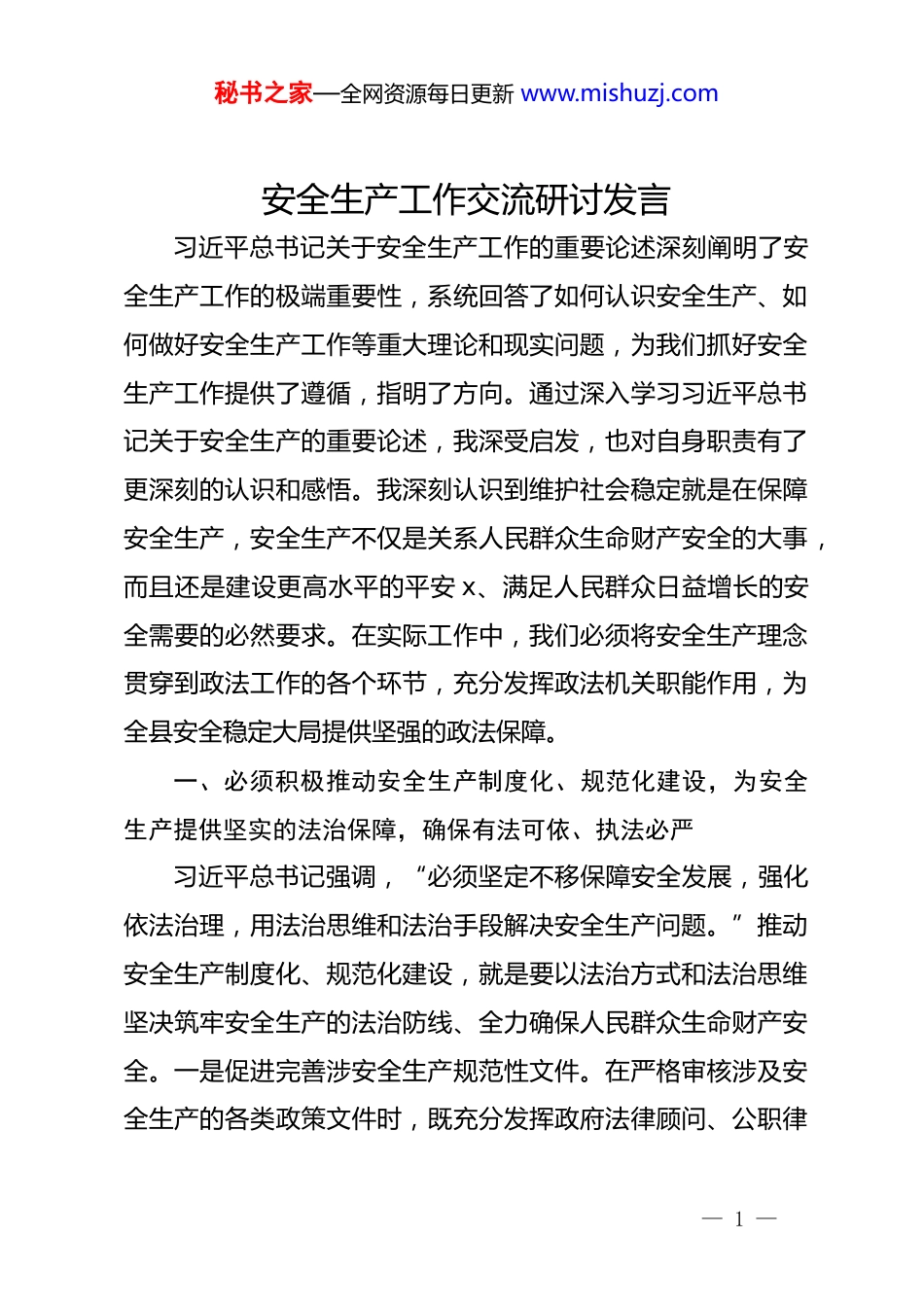 秘书之家—全网资源每日更新 www.mishuzj.com

安全生产工作交流研讨发言

习近平总书记关于安全生产工作的重要论述深刻阐明了安全生产工作的极端重要性，系统回答了如何认识安全生产、如何做好安全生产工作等重大理论和现实问题，为我们抓好安全生产工作提供了遵循，指明了方向。通过深入学习习近平总书记关于安全生产的重要论述，我深受启发，也对自身职责有了更深刻的认识和感悟。我深刻认识到维护社会稳定就是在保障安全生产，安全生产不仅是关系人民群众生命财产安全的大事，而且还是建设更高水平的平安 x、满足人民群众日益增长的安全需要的必然要求。在实际工作中，我们必须将安全生产理念贯穿到政法工作的各个环节，充分发挥政法机关职能作用，为全县安全稳定大局提供坚强的政法保障。

一、必须积极推动安全生产制度化、规范化建设，为安全生产提供坚实的法治保障，确保有法可依、执法必严

习近平总书记强调，“必须坚定不移保障安全发展，强化依法治理，用法治思维和法治手段解决安全生产问题。”推动安全生产制度化、规范化建设，就是要以法治方式和法治思维坚决筑牢安全生产的法治防线、全力确保人民群众生命财产安全。一是促进完善涉安全生产规范性文件。在严格审核涉及安全生产的各类政策文件时，既充分发挥政府法律顾问、公职律

— 1 —